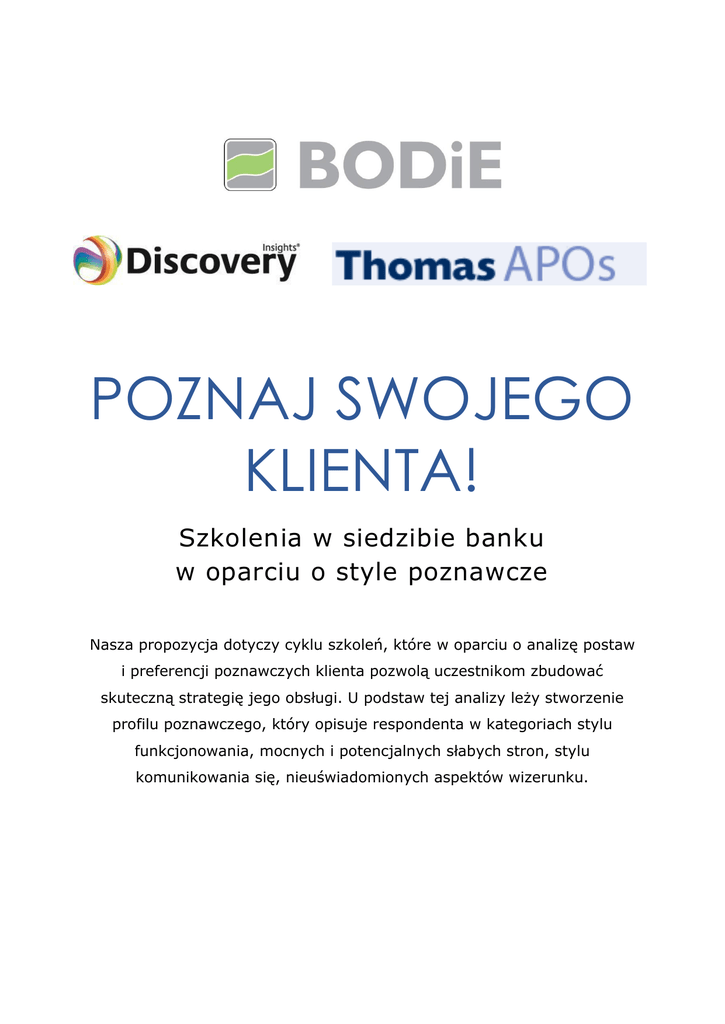 BODiE

Insights® Discovery

Thomas APOs

POZNAJ SWOJEGO KLIENTA!

Szkolenia w siedzibie banku
w oparciu o style poznawcze

Nasza propozycja dotyczy cyklu szkoleń, które w oparciu o analizę postaw i preferencji poznawczych klienta pozwolą uczestnikom zbudować skuteczną strategię jego obsługi. U podstaw tej analizy leży stworzenie profilu poznawczego, który opisuje respondenta w kategoriach stylu funkcjonowania, mocnych i potencjalnych słabych stron, stylu komunikowania się, nieuświadomionych aspektów wizerunku.